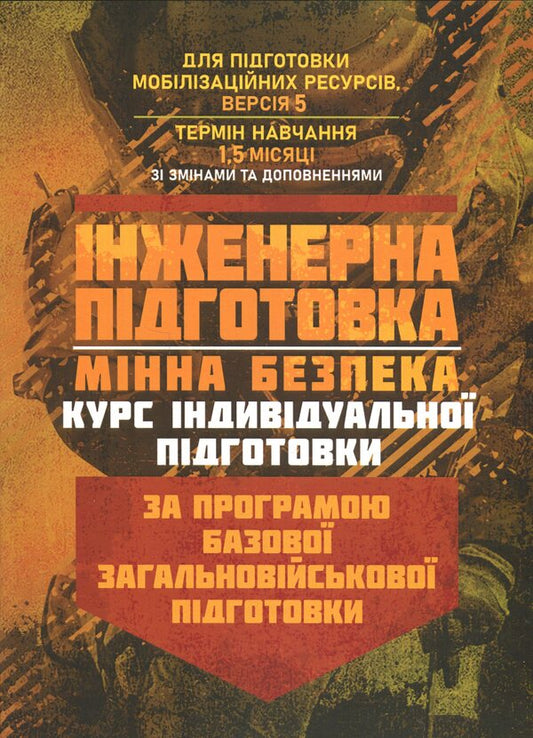 ДЛЯ ПІДГОТОВКИ МОБІЛІЗАЦІЙНИХ РЕСУРСІВ, ВЕРСІЯ 5

ТЕРМІН НАВЧАННЯ 1,5 МІСЯЦІ

ЗІ ЗМІНАМИ ТА ДОПОВНЕННЯМИ

ІНЖЕНЕРНА ПІДГОТОВКА

МІННА БЕЗПЕКА

КУРС ІНДИВІДУАЛЬНОЇ ПІДГОТОВКИ

ЗА ПРОГРАМОЮ БАЗОВОЇ ЗАГАЛЬНОВІЙСЬКОВОЇ ПІДГОТОВКИ